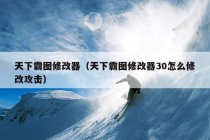 天下霸图修改器（天下霸图修改器30怎么修改攻击）